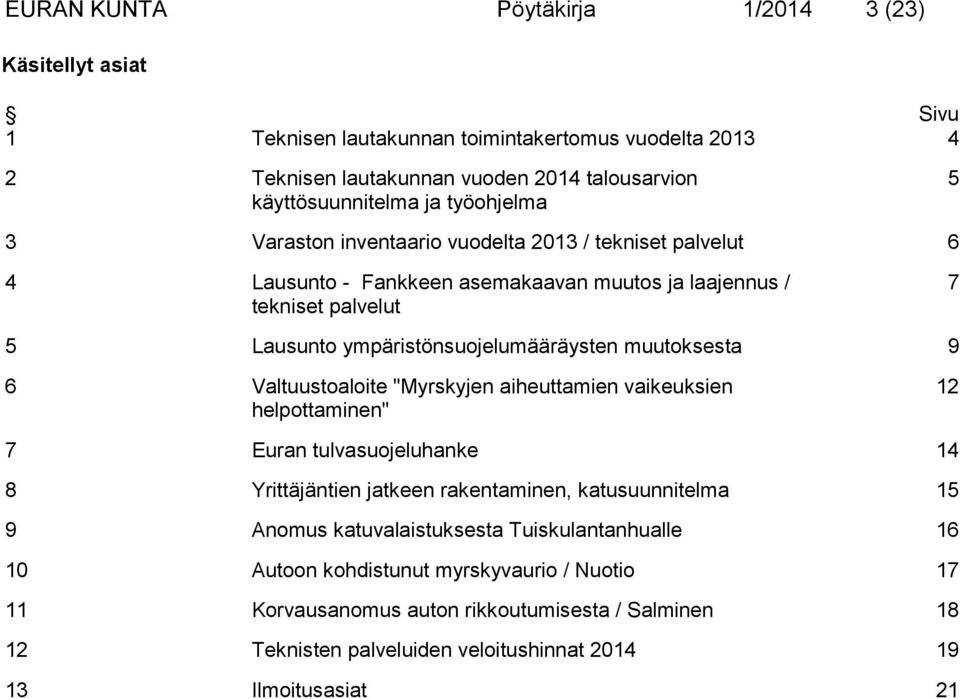 EURAN KUNTA Pöytäkirja 1/2014 3 (23)

Käsitellyt asiat

| § |  | Sivu |
|---|---|---|
| 1 | Teknisen lautakunnan toimintakertomus vuodelta 2013 | 4 |
| 2 | Teknisen lautakunnan vuoden 2014 talousarvion käyttösuunnitelma ja työohjelma | 5 |
| 3 | Varaston inventaario vuodelta 2013 / tekniset palvelut | 6 |
| 4 | Lausunto - Fankkeen asemakaavan muutos ja laajennus / tekniset palvelut | 7 |
| 5 | Lausunto ympäristönsuojelumääräysten muutoksesta | 9 |
| 6 | Valtuustoaloite "Myrskyjen aiheuttamien vaikeuksien helpottaminen" | 12 |
| 7 | Euran tulvasuojeluhanke | 14 |
| 8 | Yrittäjäntien jatkeen rakentaminen, katusuunnitelma | 15 |
| 9 | Anomus katuvalaistuksesta Tuiskulantanhualle | 16 |
| 10 | Autoon kohdistunut myrskyvaurio / Nuotio | 17 |
| 11 | Korvausanomus auton rikkoutumisesta / Salminen | 18 |
| 12 | Teknisten palveluiden veloitushinnat 2014 | 19 |
| 13 | Ilmoitusasiat | 21 |